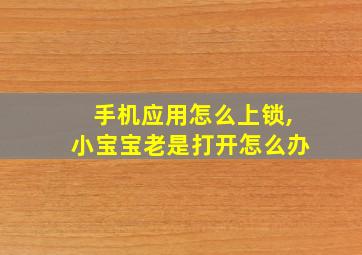 手机应用怎么上锁,
小宝宝老是打开怎么办